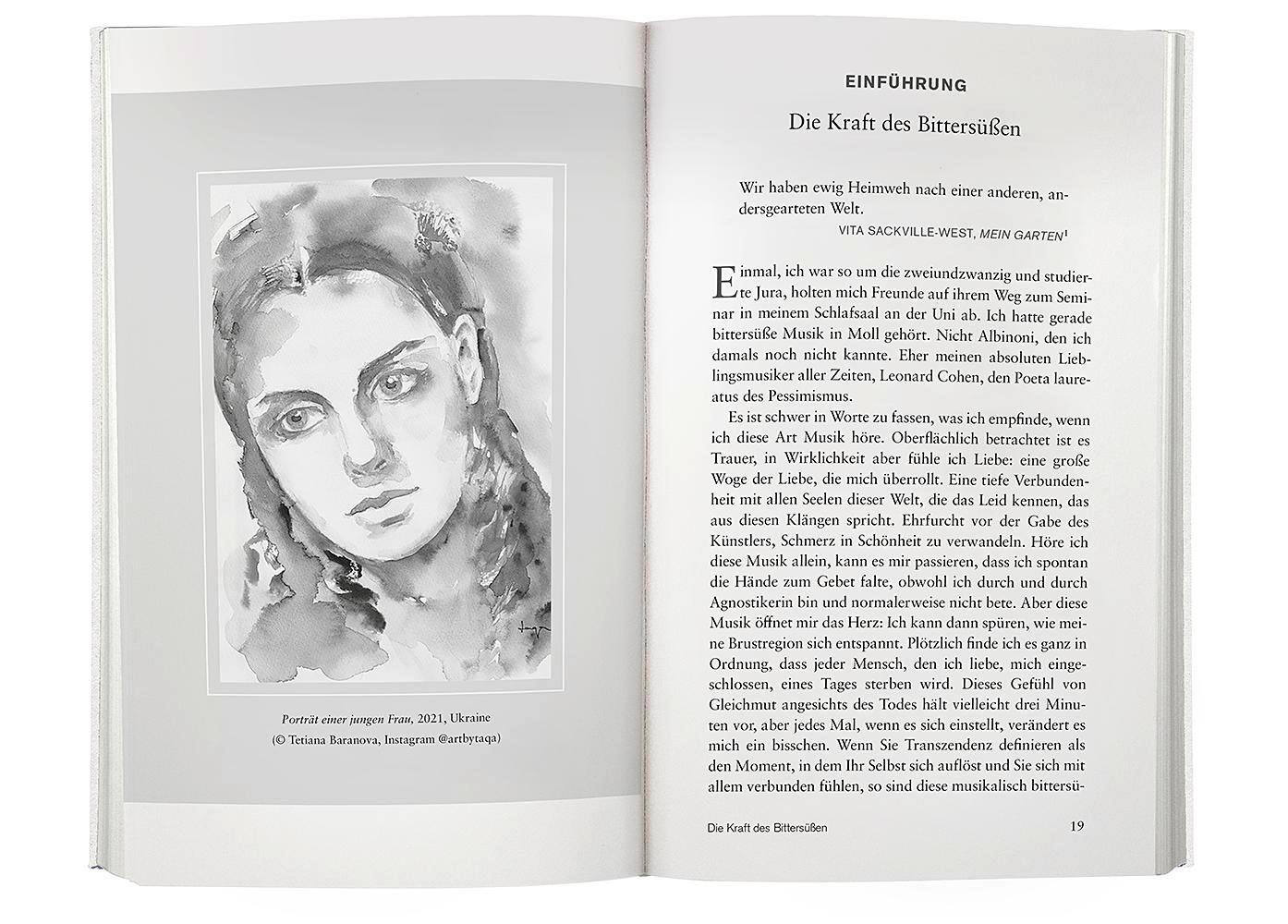 Porträt einer jungen Frau, 2021, Ukraine
(© Tetiana Baranova, Instagram @artbytaqa)

EINFÜHRUNG

Die Kraft des Bittersüßen

Wir haben ewig Heimweh nach einer anderen, andersgearteten Welt.
VITA SACKVILLE-WEST, MEIN GARTEN$^1$

Einmal, ich war so um die zweiundzwanzig und studierte Jura, holten mich Freunde auf ihrem Weg zum Seminar in meinem Schlafsaal an der Uni ab. Ich hatte gerade bittersüße Musik in Moll gehört. Nicht Albinoni, den ich damals noch nicht kannte. Eher meinen absoluten Lieblingsmusiker aller Zeiten, Leonard Cohen, den Poeta laureatus des Pessimismus.

Es ist schwer in Worte zu fassen, was ich empfinde, wenn ich diese Art Musik höre. Oberflächlich betrachtet ist es Trauer, in Wirklichkeit aber fühle ich Liebe: eine große Woge der Liebe, die mich überrollt. Eine tiefe Verbundenheit mit allen Seelen dieser Welt, die das Leid kennen, das aus diesen Klängen spricht. Ehrfurcht vor der Gabe des Künstlers, Schmerz in Schönheit zu verwandeln. Höre ich diese Musik allein, kann es mir passieren, dass ich spontan die Hände zum Gebet falte, obwohl ich durch und durch Agnostikerin bin und normalerweise nicht bete. Aber diese Musik öffnet mir das Herz: Ich kann dann spüren, wie meine Brustregion sich entspannt. Plötzlich finde ich es ganz in Ordnung, dass jeder Mensch, den ich liebe, mich eingeschlossen, eines Tages sterben wird. Dieses Gefühl von Gleichmut angesichts des Todes hält vielleicht drei Minuten vor, aber jedes Mal, wenn es sich einstellt, verändert es mich ein bisschen. Wenn Sie Transzendenz definieren als den Moment, in dem Ihr Selbst sich auflöst und Sie sich mit allem verbunden fühlen, so sind diese musikalisch bittersü-

Die Kraft des Bittersüßen 19